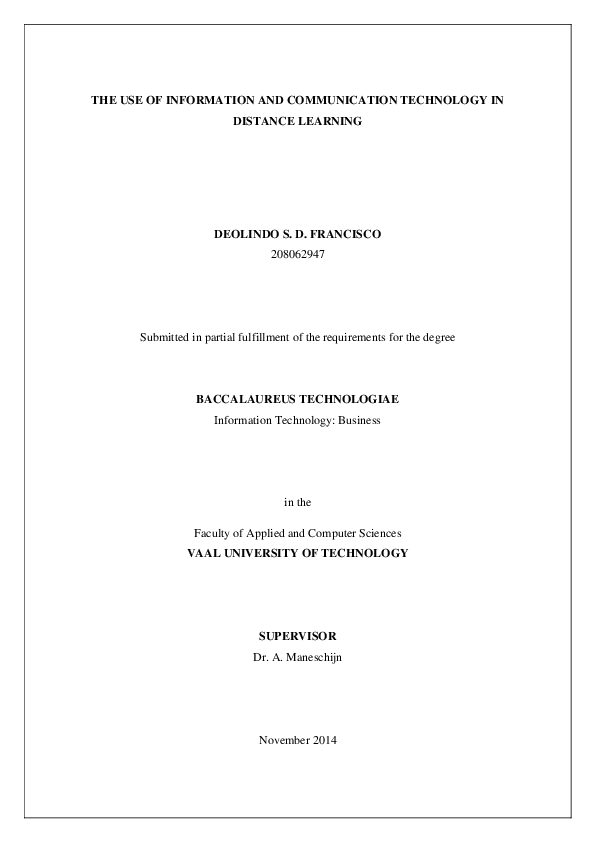 THE USE OF INFORMATION AND COMMUNICATION TECHNOLOGY IN DISTANCE LEARNING

DEOLINDO S. D. FRANCISCO
208062947

Submitted in partial fulfillment of the requirements for the degree

BACCALAUREUS TECHNOLOGIAE
Information Technology: Business

in the

Faculty of Applied and Computer Sciences
VAAL UNIVERSITY OF TECHNOLOGY

SUPERVISOR
Dr. A. Maneschijn

November 2014